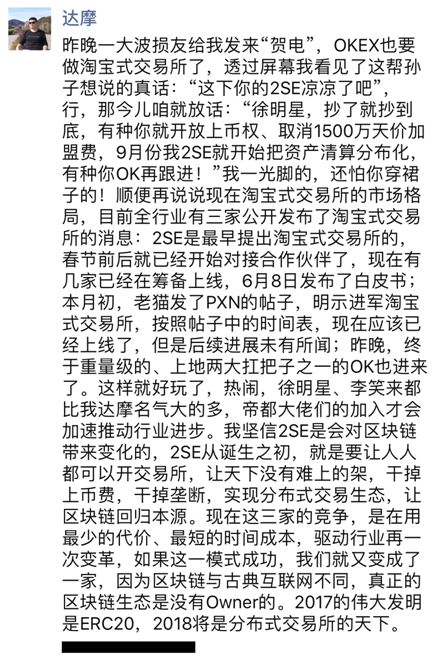 达摩

昨晚一大波损友给我发来“贺电”，OKEX也要做淘宝式交易所了，透过屏幕我看见了这帮孙子想说的真话：“这下你的2SE凉凉了吧”，行，那今儿咱就放话：“徐明星，抄了就抄到底，有种你就开放上币权、取消1500万天价加盟费，9月份我2SE就开始把资产清算分布化，有种你OK再跟进！”我一光脚的，还怕你穿裙子的！顺便再说说现在淘宝式交易所的市场格局，目前全行业有三家公开发布了淘宝式交易所的消息：2SE是最早提出淘宝式交易所的，春节前后就已经开始对接合作伙伴了，现在有几家已经在筹备上线，6月8日发布了白皮书；本月初，老猫发了PXN的帖子，明示进军淘宝式交易所，按照帖子中的时间表，现在应该已经上线了，但是后续进展未有所闻；昨晚，终于重量级的、上地两大扛把子之一的OK也进来了。这样就好玩了，热闹，徐明星、李笑来都比我达摩名气大的多，帝都大佬们的加入才会加速推动行业进步。我坚信2SE是会对区块链带来变化的，2SE从诞生之初，就是要让人人都可以开交易所，让天下没有难上的架，干掉上币费，干掉垄断，实现分布式交易生态，让区块链回归本源。现在这三家的竞争，是在用最少的代价、最短的时间成本，驱动行业再一次变革，如果这一模式成功，我们就又变成了一家，因为区块链与古典互联网不同，真正的区块链生态是没有Owner的。2017的伟大发明是ERC20，2018将是分布式交易所的天下。